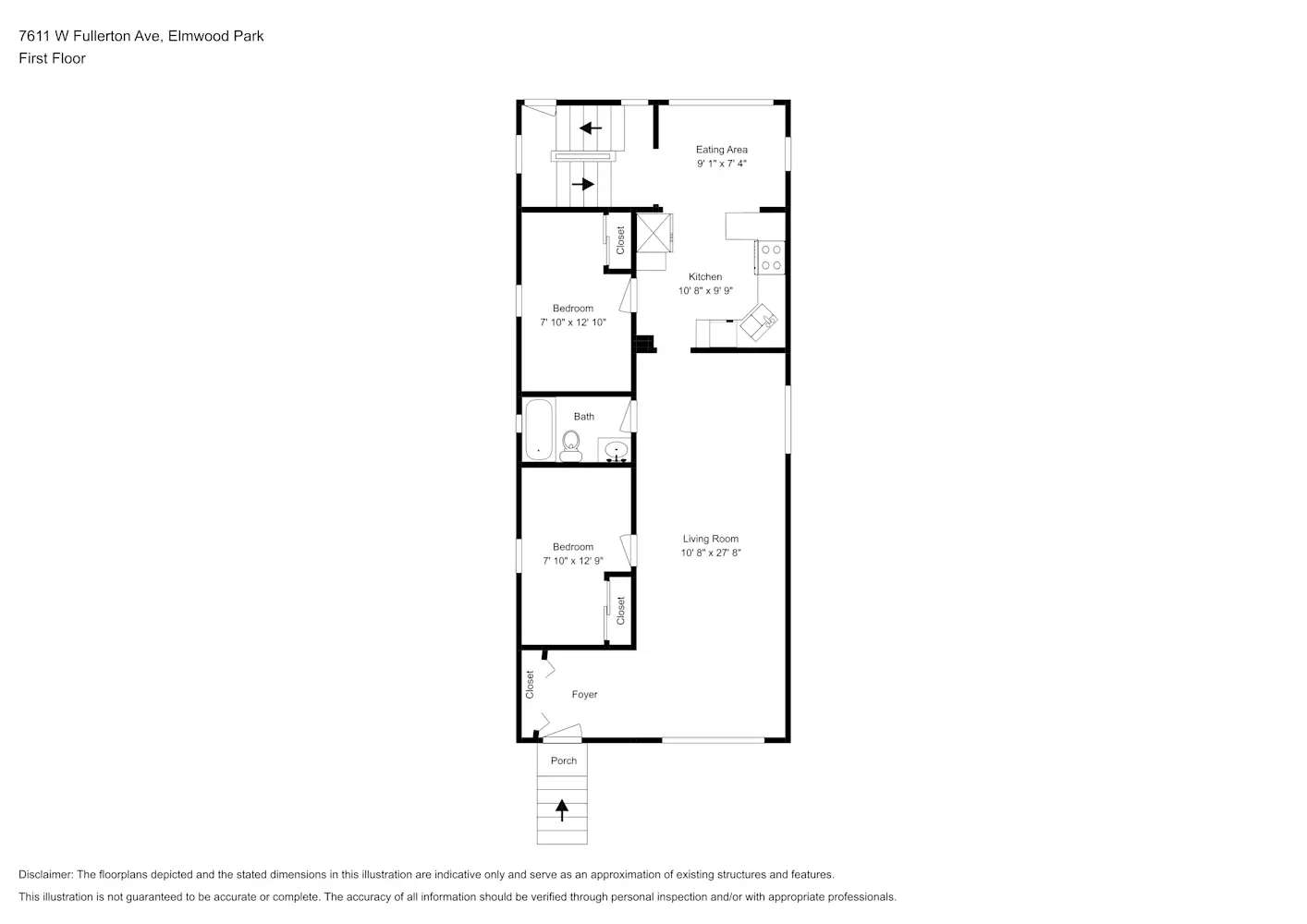 7611 W Fullerton Ave, Elmwood Park
First Floor

Eating Area
9' 1" x 7' 4"

Closet

Kitchen
10' 8" x 9' 9"

Bedroom
7' 10" x 12' 10"

Bath

Bedroom
7' 10" x 12' 9"

Living Room
10' 8" x 27' 8"

Closet

Closet

Foyer

Porch

Disclaimer: The floorplans depicted and the stated dimensions in this illustration are indicative only and serve as an approximation of existing structures and features.
This illustration is not guaranteed to be accurate or complete. The accuracy of all information should be verified through personal inspection and/or with appropriate professionals.